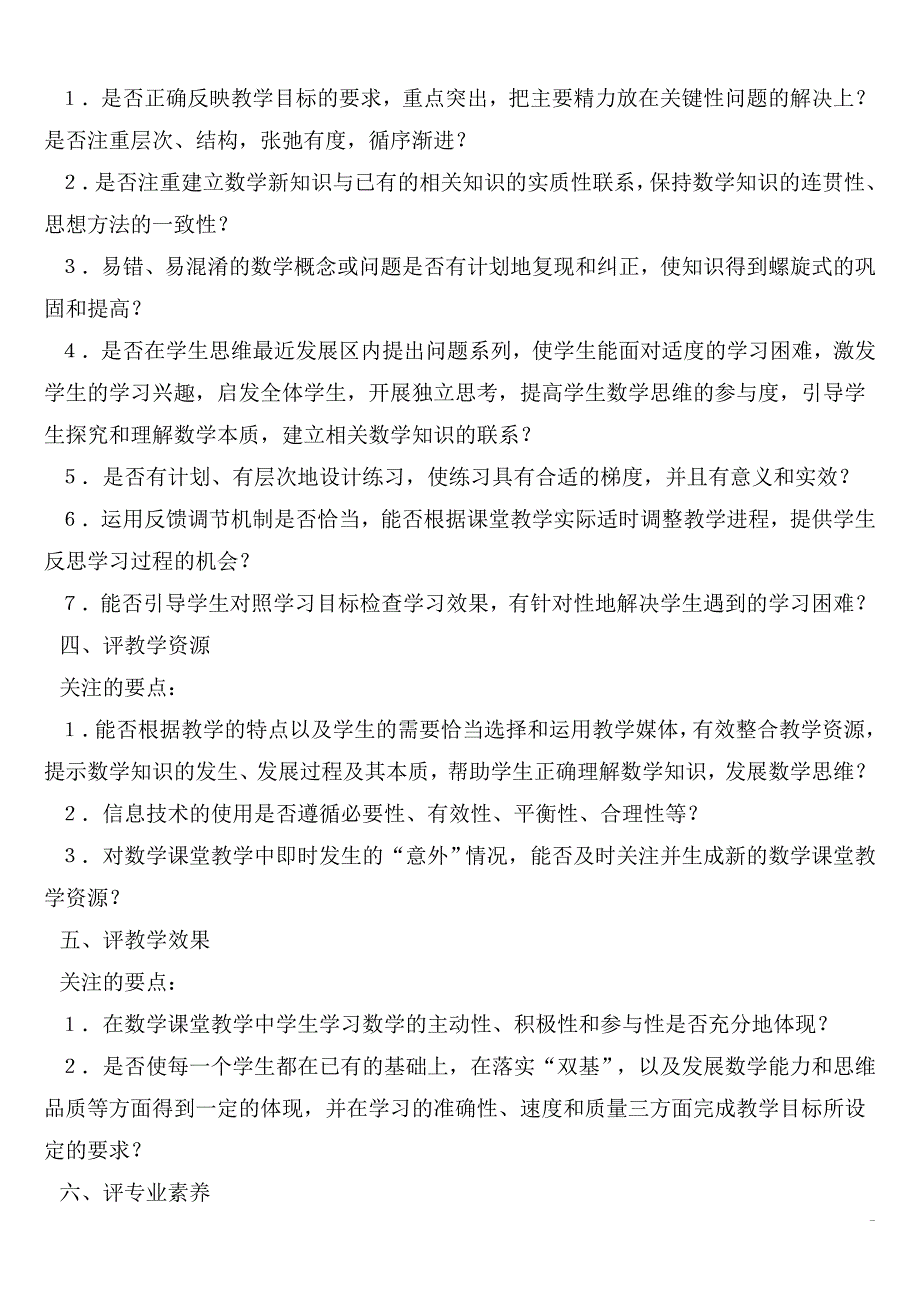 1．是否正确反映教学目标的要求，重点突出，把主要精力放在关键性问题的解决上？是否注重层次、结构，张弛有度，循序渐进？

2．是否注重建立数学新知识与已有的相关知识的实质性联系，保持数学知识的连贯性、思想方法的一致性？

3．易错、易混淆的数学概念或问题是否有计划地复现和纠正，使知识得到螺旋式的巩固和提高？

4．是否在学生思维最近发展区内提出问题系列，使学生能面对适度的学习困难，激发学生的学习兴趣，启发全体学生，开展独立思考，提高学生数学思维的参与度，引导学生探究和理解数学本质，建立相关数学知识的联系？

5．是否有计划、有层次地设计练习，使练习具有合适的梯度，并且有意义和实效？

6．运用反馈调节机制是否恰当，能否根据课堂教学实际适时调整教学进程，提供学生反思学习过程的机会？

7．能否引导学生对照学习目标检查学习效果，有针对性地解决学生遇到的学习困难？

四、评教学资源

关注的要点：

1．能否根据教学的特点以及学生的需要恰当选择和运用教学媒体，有效整合教学资源，提示数学知识的发生、发展过程及其本质，帮助学生正确理解数学知识，发展数学思维？

2．信息技术的使用是否遵循必要性、有效性、平衡性、合理性等？

3．对数学课堂教学中即时发生的“意外”情况，能否及时关注并生成新的数学课堂教学资源？

五、评教学效果

关注的要点：

1．在数学课堂教学中学生学习数学的主动性、积极性和参与性是否充分地体现？

2．是否使每一个学生都在已有的基础上，在落实“双基”，以及发展数学能力和思维品质等方面得到一定的体现，并在学习的准确性、速度和质量三方面完成教学目标所设定的要求？

六、评专业素养